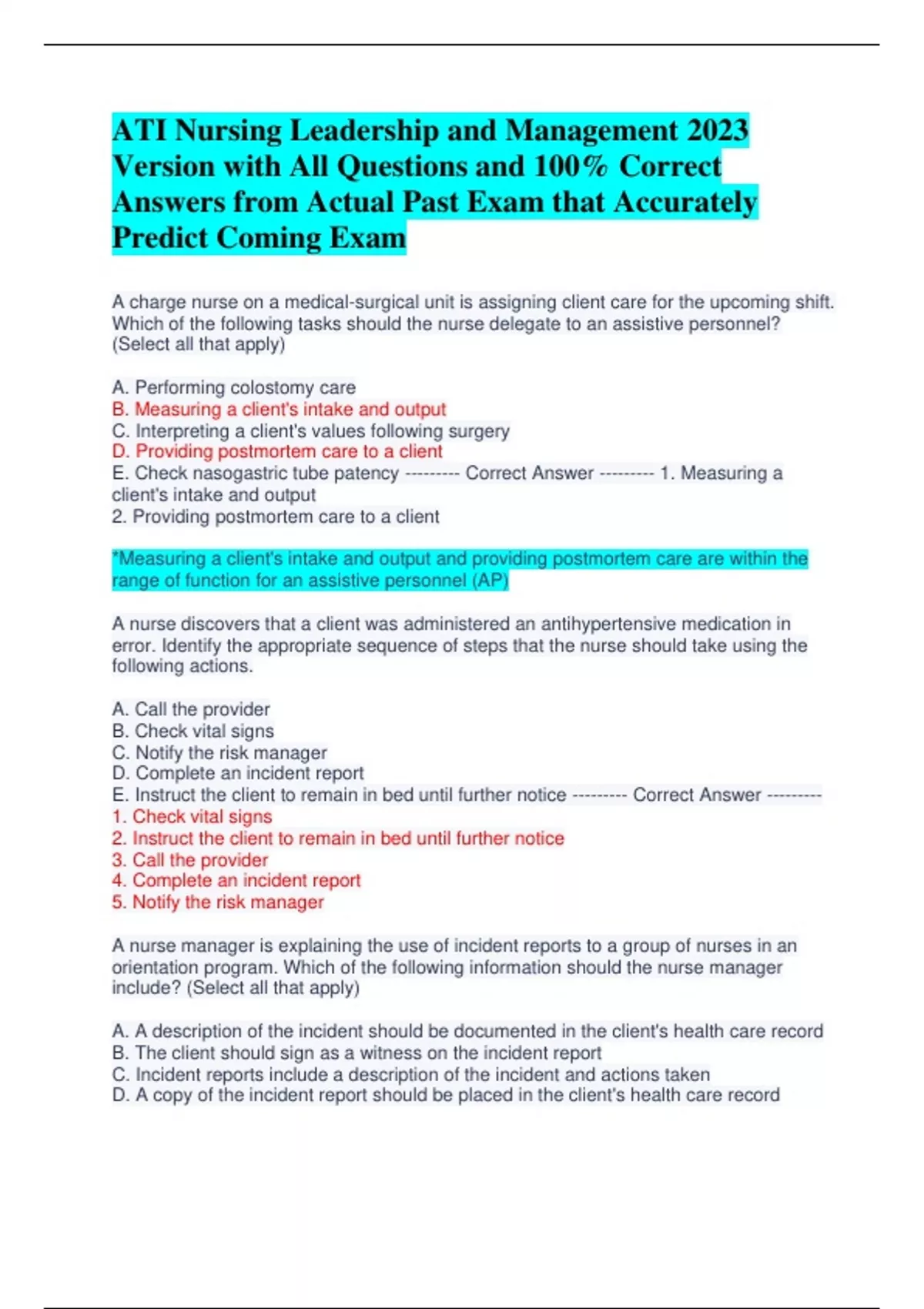 ATI Nursing Leadership and Management 2023 Version with All Questions and 100% Correct Answers from Actual Past Exam that Accurately Predict Coming Exam

A charge nurse on a medical-surgical unit is assigning client care for the upcoming shift. Which of the following tasks should the nurse delegate to an assistive personnel? (Select all that apply)

A. Performing colostomy care
B. Measuring a client's intake and output
C. Interpreting a client's values following surgery
D. Providing postmortem care to a client
E. Check nasogastric tube patency --------- Correct Answer --------- 1. Measuring a client's intake and output
2. Providing postmortem care to a client

*Measuring a client's intake and output and providing postmortem care are within the range of function for an assistive personnel (AP)

A nurse discovers that a client was administered an antihypertensive medication in error. Identify the appropriate sequence of steps that the nurse should take using the following actions.

A. Call the provider
B. Check vital signs
C. Notify the risk manager
D. Complete an incident report
E. Instruct the client to remain in bed until further notice --------- Correct Answer ---------
1. Check vital signs
2. Instruct the client to remain in bed until further notice
3. Call the provider
4. Complete an incident report
5. Notify the risk manager

A nurse manager is explaining the use of incident reports to a group of nurses in an orientation program. Which of the following information should the nurse manager include? (Select all that apply)

A. A description of the incident should be documented in the client's health care record
B. The client should sign as a witness on the incident report
C. Incident reports include a description of the incident and actions taken
D. A copy of the incident report should be placed in the client's health care record